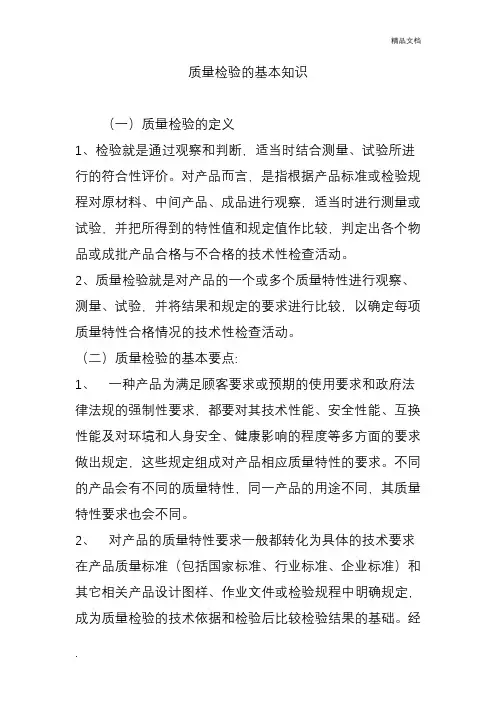 精品文档

质量检验的基本知识

（一）质量检验的定义

1、检验就是通过观察和判断，适当时结合测量、试验所进行的符合性评价。对产品而言，是指根据产品标准或检验规程对原材料、中间产品、成品进行观察，适当时进行测量或试验，并把所得到的特性值和规定值作比较，判定出各个物品或成批产品合格与不合格的技术性检查活动。

2、质量检验就是对产品的一个或多个质量特性进行观察、测量、试验，并将结果和规定的要求进行比较，以确定每项质量特性合格情况的技术性检查活动。

（二）质量检验的基本要点:

1、　一种产品为满足顾客要求或预期的使用要求和政府法律法规的强制性要求，都要对其技术性能、安全性能、互换性能及对环境和人身安全、健康影响的程度等多方面的要求做出规定，这些规定组成对产品相应质量特性的要求。不同的产品会有不同的质量特性，同一产品的用途不同，其质量特性要求也会不同。

2、　对产品的质量特性要求一般都转化为具体的技术要求在产品质量标准（包括国家标准、行业标准、企业标准）和其它相关产品设计图样、作业文件或检验规程中明确规定，成为质量检验的技术依据和检验后比较检验结果的基础。经

.